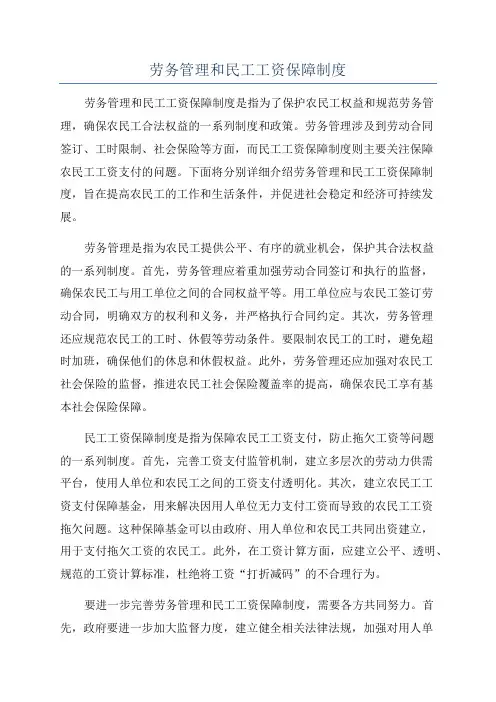 劳务管理和民工工资保障制度

劳务管理和民工工资保障制度是指为了保护农民工权益和规范劳务管理，确保农民工合法权益的一系列制度和政策。劳务管理涉及到劳动合同签订、工时限制、社会保险等方面，而民工工资保障制度则主要关注保障农民工工资支付的问题。下面将分别详细介绍劳务管理和民工工资保障制度，旨在提高农民工的工作和生活条件，并促进社会稳定和经济可持续发展。

劳务管理是指为农民工提供公平、有序的就业机会，保护其合法权益的一系列制度。首先，劳务管理应着重加强劳动合同签订和执行的监督，确保农民工与用工单位之间的合同权益平等。用工单位应与农民工签订劳动合同，明确双方的权利和义务，并严格执行合同约定。其次，劳务管理还应规范农民工的工时、休假等劳动条件。要限制农民工的工时，避免超时加班，确保他们的休息和休假权益。此外，劳务管理还应加强对农民工社会保险的监督，推进农民工社会保险覆盖率的提高，确保农民工享有基本社会保险保障。

民工工资保障制度是指为保障农民工工资支付，防止拖欠工资等问题的一系列制度。首先，完善工资支付监管机制，建立多层次的劳动力供需平台，使用人单位和农民工之间的工资支付透明化。其次，建立农民工工资支付保障基金，用来解决因用人单位无力支付工资而导致的农民工工资拖欠问题。这种保障基金可以由政府、用人单位和农民工共同出资建立，用于支付拖欠工资的农民工。此外，在工资计算方面，应建立公平、透明、规范的工资计算标准，杜绝将工资“打折减码”的不合理行为。

要进一步完善劳务管理和民工工资保障制度，需要各方共同努力。首先，政府要进一步加大监督力度，建立健全相关法律法规，加强对用人单